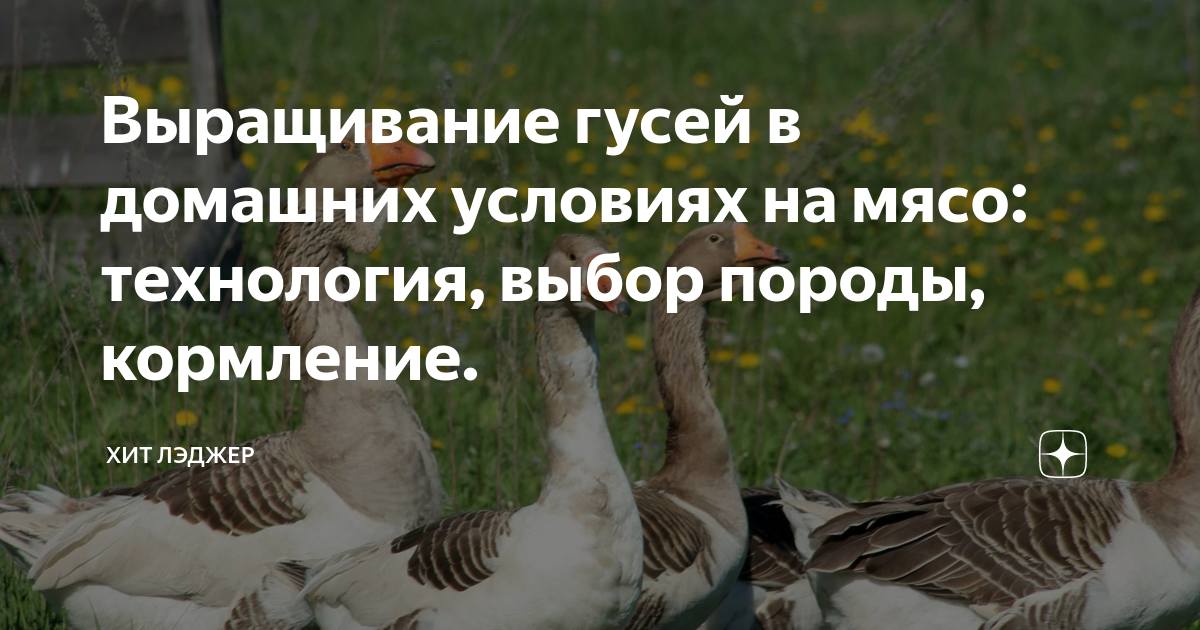 Выращивание гусей в домашних условиях на мясо: технология, выбор породы, кормление.

ХИТ ЛЭДЖЕР